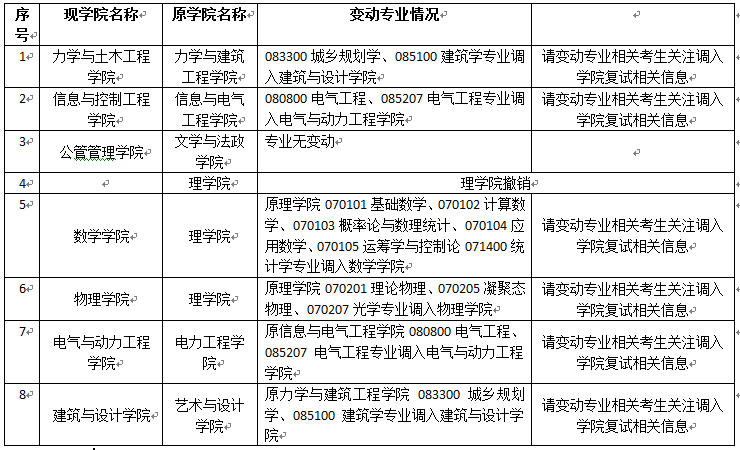 | 序号 | 现学院名称 | 原学院名称 | 变动专业情况 | |
|---|---|---|---|---|
| 1 | 力学与土木工程学院 | 力学与建筑工程学院 | 083300 城乡规划学、085100 建筑学专业调入建筑与设计学院 | 请变动专业相关考生关注调入学院复试相关信息 |
| 2 | 信息与控制工程学院 | 信息与电气工程学院 | 080800 电气工程、085207 电气工程专业调入电气与动力工程学院 | 请变动专业相关考生关注调入学院复试相关信息 |
| 3 | 公管管理学院 | 文学与法政学院 | 专业无变动 | |
| 4 | | 理学院 | 理学院撤销 | |
| 5 | 数学学院 | 理学院 | 原理学院 070101 基础数学、070102 计算数学、070103 概率论与数理统计、070104 应用数学、070105 运筹学与控制论 071400 统计学专业调入数学学院 | 请变动专业相关考生关注调入学院复试相关信息 |
| 6 | 物理学院 | 理学院 | 原理学院 070201 理论物理、070205 凝聚态物理、070207 光学专业调入物理学院 | 请变动专业相关考生关注调入学院复试相关信息 |
| 7 | 电气与动力工程学院 | 电力工程学院 | 原信息与电气工程学院 080800 电气工程、085207 电气工程专业调入电气与动力工程学院 | 请变动专业相关考生关注调入学院复试相关信息 |
| 8 | 建筑与设计学院 | 艺术与设计学院 | 原力学与建筑工程学院 083300 城乡规划学、085100 建筑学专业调入建筑与设计学院 | 请变动专业相关考生关注调入学院复试相关信息 |